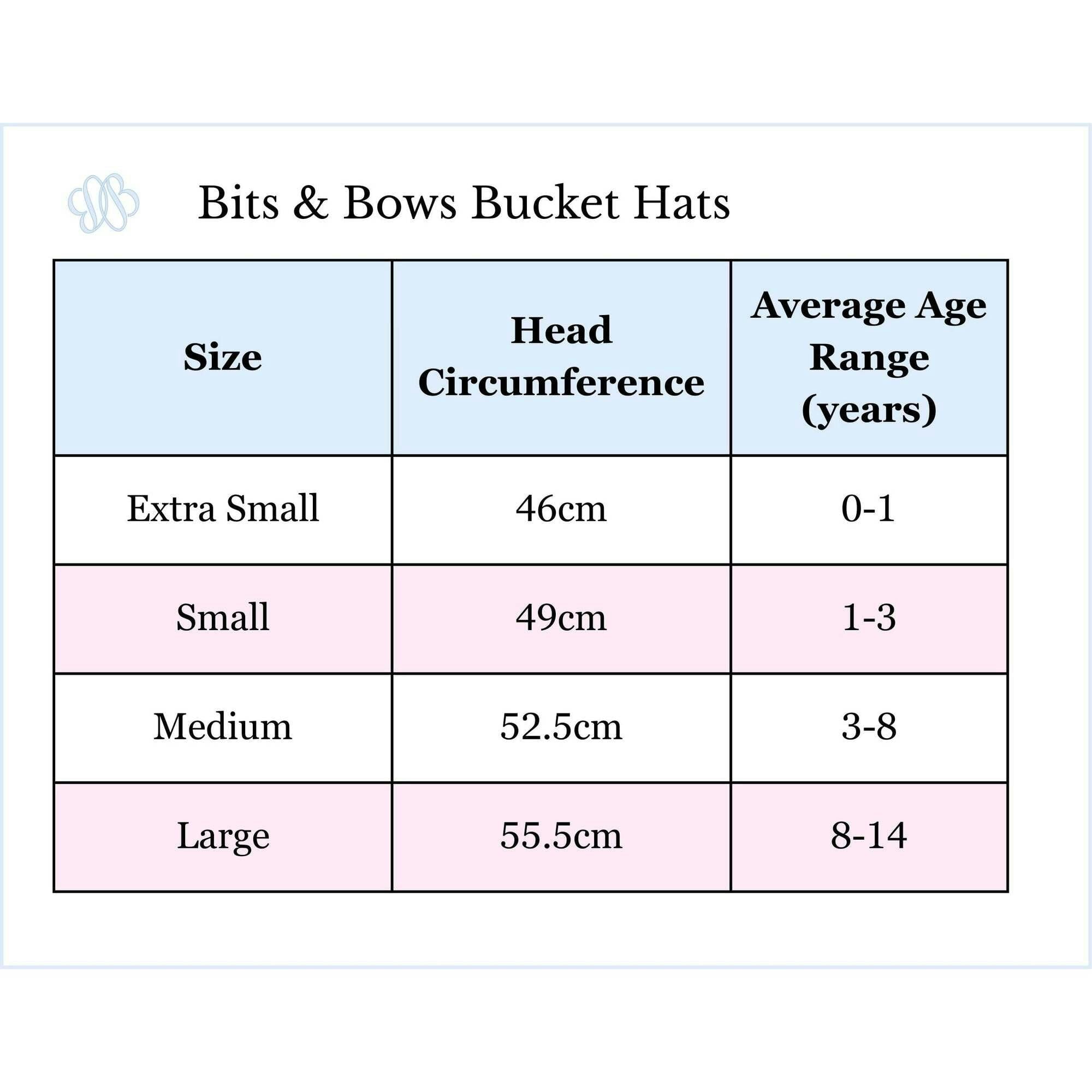 Bits & Bows Bucket Hats

| Size | Head Circumference | Average Age Range (years) |
|---|---|---|
| Extra Small | 46cm | 0-1 |
| Small | 49cm | 1-3 |
| Medium | 52.5cm | 3-8 |
| Large | 55.5cm | 8-14 |